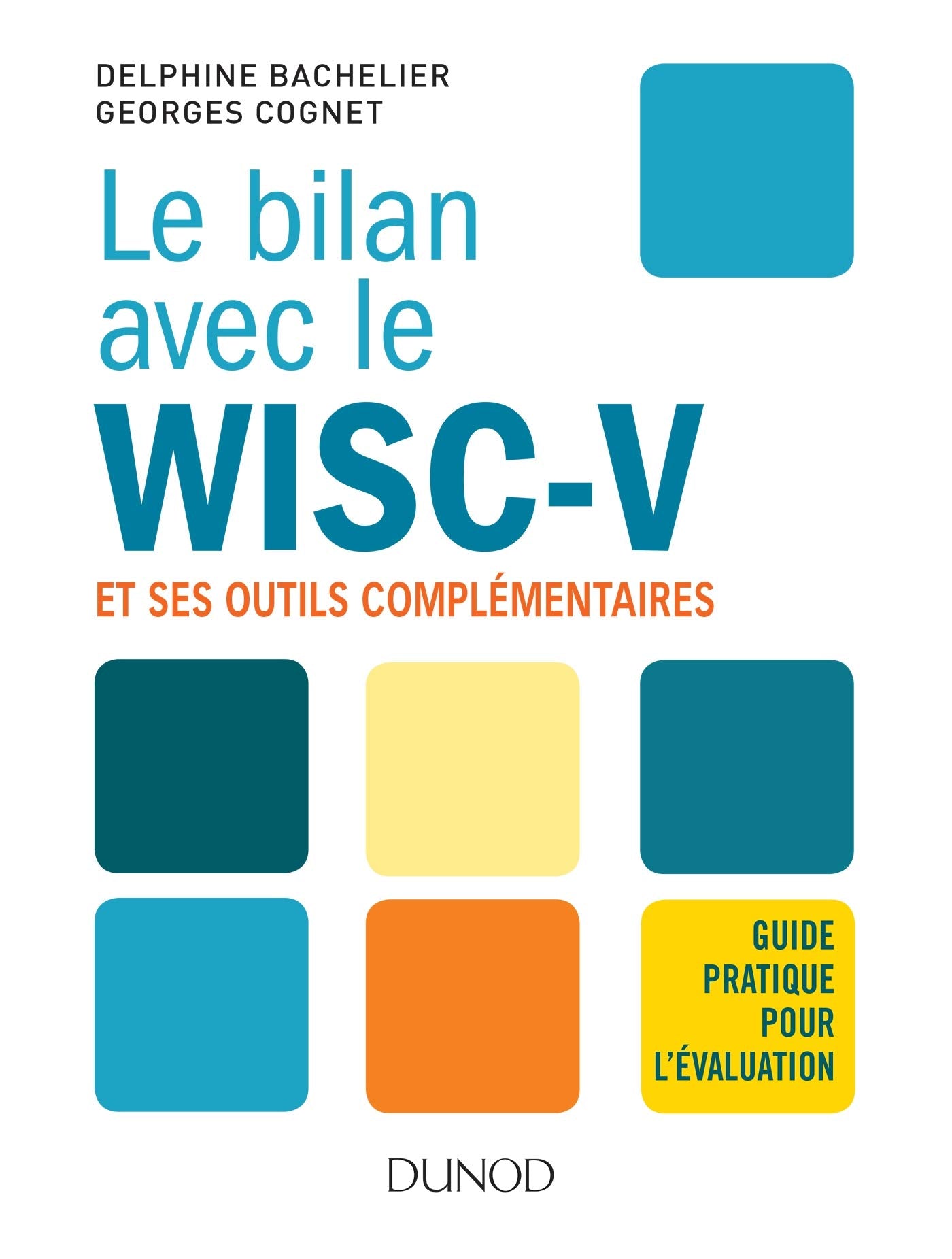 DELPHINE BACHELIER
GEORGES COGNET

Le bilan avec le WISC-V

ET SES OUTILS COMPLÉMENTAIRES

GUIDE PRATIQUE POUR L'ÉVALUATION

DUNOD